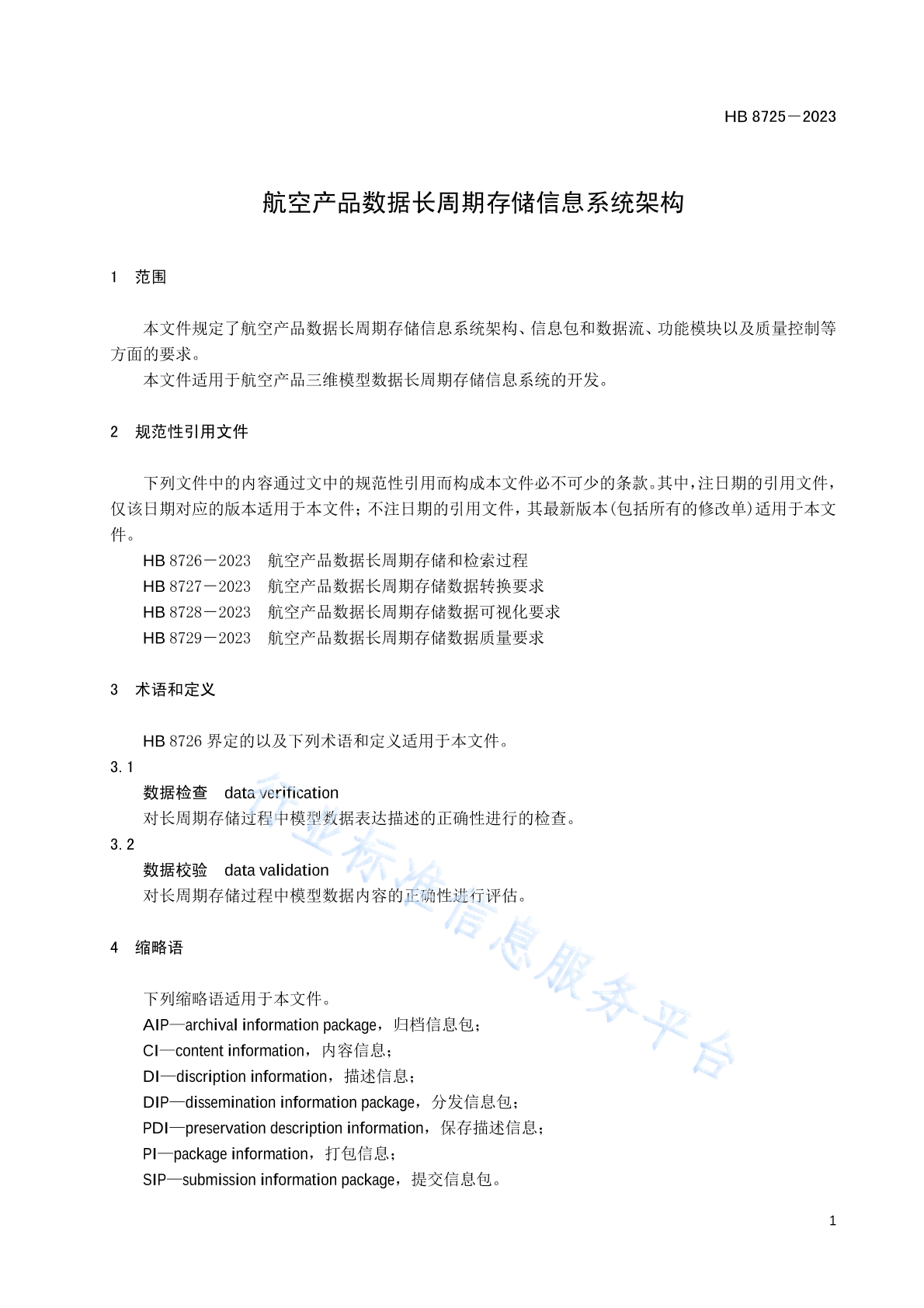 HB 8725－2023

航空产品数据长周期存储信息系统架构

1　范围

本文件规定了航空产品数据长周期存储信息系统架构、信息包和数据流、功能模块以及质量控制等方面的要求。

本文件适用于航空产品三维模型数据长周期存储信息系统的开发。

2　规范性引用文件

下列文件中的内容通过文中的规范性引用而构成本文件必不可少的条款。其中，注日期的引用文件，仅该日期对应的版本适用于本文件；不注日期的引用文件，其最新版本(包括所有的修改单)适用于本文件。

HB 8726－2023　航空产品数据长周期存储和检索过程

HB 8727－2023　航空产品数据长周期存储数据转换要求

HB 8728－2023　航空产品数据长周期存储数据可视化要求

HB 8729－2023　航空产品数据长周期存储数据质量要求

3　术语和定义

HB 8726 界定的以及下列术语和定义适用于本文件。

3.1

数据检查　data verification

对长周期存储过程中模型数据表达描述的正确性进行的检查。

3.2

数据校验　data validation

对长周期存储过程中模型数据内容的正确性进行评估。

4　缩略语

下列缩略语适用于本文件。

AIP—archival information package，归档信息包；

CI—content information，内容信息；

DI—discription information，描述信息；

DIP—dissemination information package，分发信息包；

PDI—preservation description information，保存描述信息；

PI—package information，打包信息；

SIP—submission information package，提交信息包。

行业标准信息服务平台

1